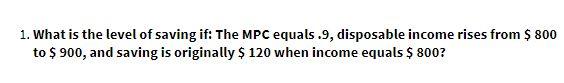 1. What is the level of saving if: The MPC equals .9, disposable income rises from \$ 800 to \$ 900, and saving is originally \$ 120 when income equals \$ 800?